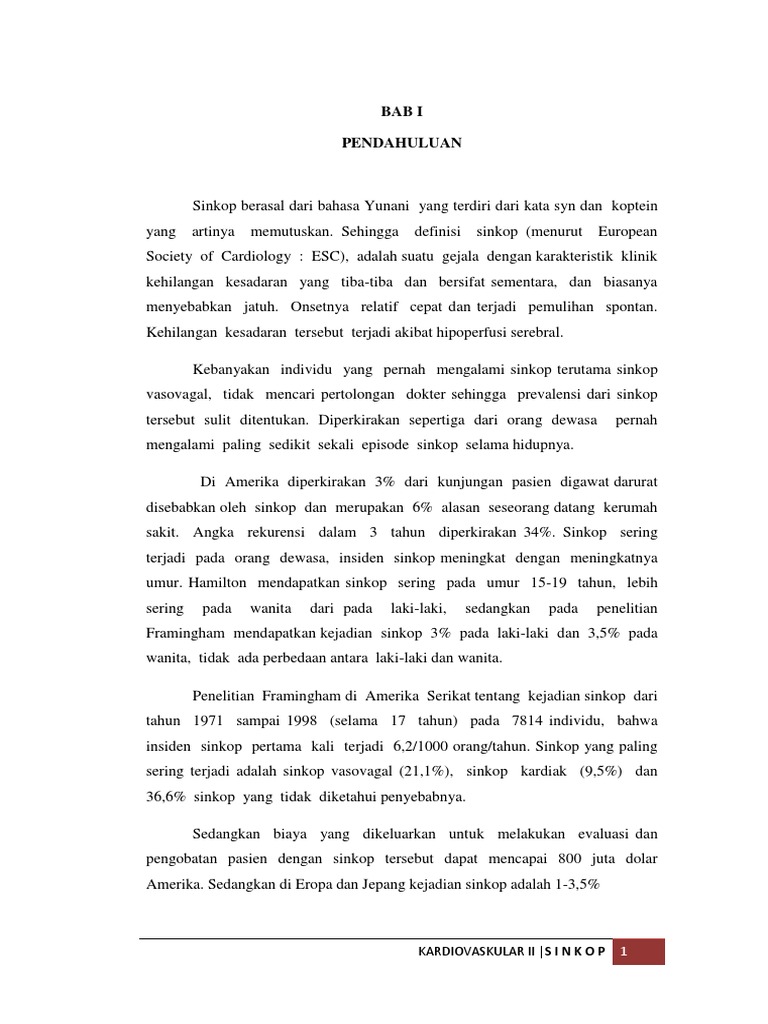 BAB I

PENDAHULUAN

Sinkop berasal dari bahasa Yunani yang terdiri dari kata syn dan koptein yang artinya memutuskan. Sehingga definisi sinkop (menurut European Society of Cardiology : ESC), adalah suatu gejala dengan karakteristik klinik kehilangan kesadaran yang tiba-tiba dan bersifat sementara, dan biasanya menyebabkan jatuh. Onsetnya relatif cepat dan terjadi pemulihan spontan. Kehilangan kesadaran tersebut terjadi akibat hipoperfusi serebral.

Kebanyakan individu yang pernah mengalami sinkop terutama sinkop vasovagal, tidak mencari pertolongan dokter sehingga prevalensi dari sinkop tersebut sulit ditentukan. Diperkirakan sepertiga dari orang dewasa pernah mengalami paling sedikit sekali episode sinkop selama hidupnya.

Di Amerika diperkirakan 3% dari kunjungan pasien digawat darurat disebabkan oleh sinkop dan merupakan 6% alasan seseorang datang kerumah sakit. Angka rekurensi dalam 3 tahun diperkirakan 34%. Sinkop sering terjadi pada orang dewasa, insiden sinkop meningkat dengan meningkatnya umur. Hamilton mendapatkan sinkop sering pada umur 15-19 tahun, lebih sering pada wanita dari pada laki-laki, sedangkan pada penelitian Framingham mendapatkan kejadian sinkop 3% pada laki-laki dan 3,5% pada wanita, tidak ada perbedaan antara laki-laki dan wanita.

Penelitian Framingham di Amerika Serikat tentang kejadian sinkop dari tahun 1971 sampai 1998 (selama 17 tahun) pada 7814 individu, bahwa insiden sinkop pertama kali terjadi 6,2/1000 orang/tahun. Sinkop yang paling sering terjadi adalah sinkop vasovagal (21,1%), sinkop kardiak (9,5%) dan 36,6% sinkop yang tidak diketahui penyebabnya.

Sedangkan biaya yang dikeluarkan untuk melakukan evaluasi dan pengobatan pasien dengan sinkop tersebut dapat mencapai 800 juta dolar Amerika. Sedangkan di Eropa dan Jepang kejadian sinkop adalah 1-3,5%

KARDIOVASKULAR II | S I N K O P 1